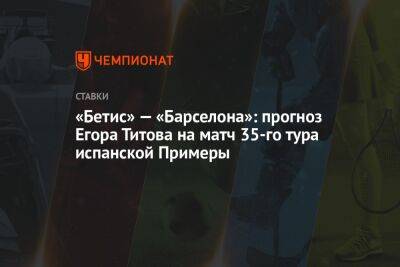 ЧЕМПИОНАТ

СТАВКИ

«Бетис» — «Барселона»: прогноз Егора Титова на матч 35-го тура испанской Примеры